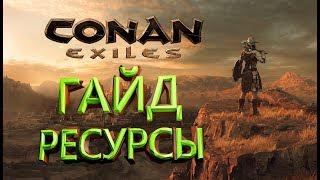 CONAN
EXILES

ГАЙД
РЕСУРСЫ